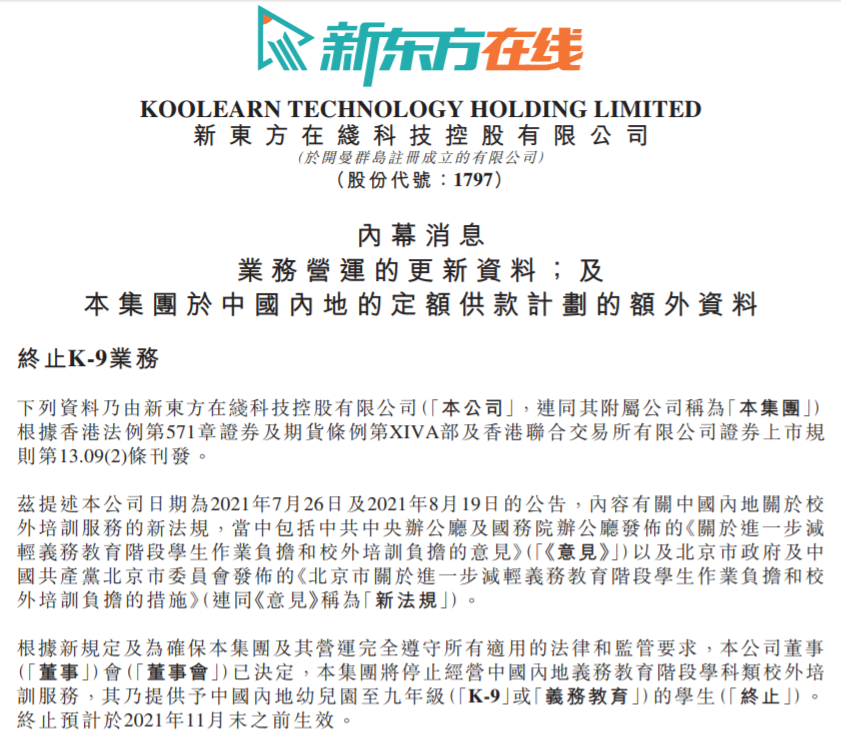 新东方在线

KOOLEARN TECHNOLOGY HOLDING LIMITED
新東方在綫科技控股有限公司
(於開曼群島註冊成立的有限公司)
(股份代號：1797)

內幕消息
業務營運的更新資料；及
本集團於中國內地的定額供款計劃的額外資料

終止K-9業務

下列資料乃由新東方在綫科技控股有限公司(「本公司」，連同其附屬公司稱為「本集團」)根據香港法例第571章證券及期貨條例第XIVA部及香港聯合交易所有限公司證券上市規則第13.09(2)條刊發。

茲提述本公司日期為2021年7月26日及2021年8月19日的公告，內容有關中國內地關於校外培訓服務的新法規，當中包括中共中央辦公廳及國務院辦公廳發佈的《關於進一步減輕義務教育階段學生作業負擔和校外培訓負擔的意見》(「《意見》」)以及北京市政府及中國共產黨北京市委員會發佈的《北京市關於進一步減輕義務教育階段學生作業負擔和校外培訓負擔的措施》(連同《意見》稱為「新法規」)。

根據新規定及為確保本集團及其營運完全遵守所有適用的法律和監管要求，本公司董事(「董事」)會(「董事會」)已決定，本集團將停止經營中國內地義務教育階段學科類校外培訓服務，其乃提供予中國內地幼兒園至九年級(「K-9」或「義務教育」)的學生(「終止」)。終止預計於2021年11月末之前生效。